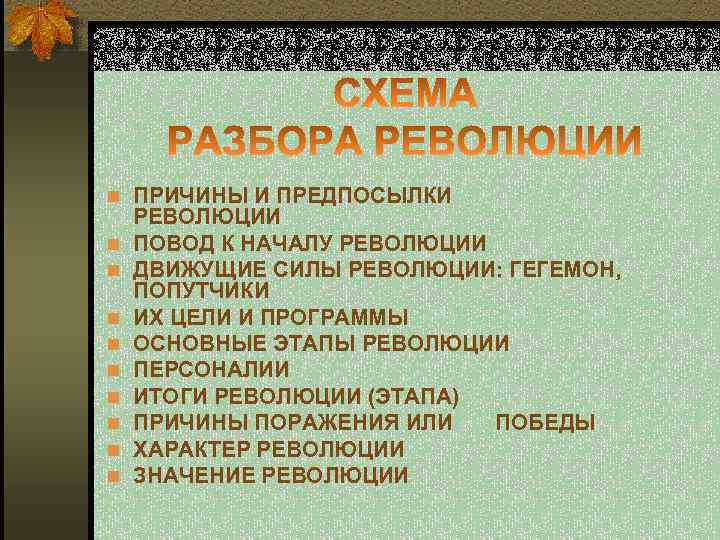 СХЕМА
РАЗБОРА РЕВОЛЮЦИИ

• ПРИЧИНЫ И ПРЕДПОСЫЛКИ РЕВОЛЮЦИИ
• ПОВОД К НАЧАЛУ РЕВОЛЮЦИИ
• ДВИЖУЩИЕ СИЛЫ РЕВОЛЮЦИИ: ГЕГЕМОН, ПОПУТЧИКИ
• ИХ ЦЕЛИ И ПРОГРАММЫ
• ОСНОВНЫЕ ЭТАПЫ РЕВОЛЮЦИИ
• ПЕРСОНАЛИИ
• ИТОГИ РЕВОЛЮЦИИ (ЭТАПА)
• ПРИЧИНЫ ПОРАЖЕНИЯ ИЛИ ПОБЕДЫ
• ХАРАКТЕР РЕВОЛЮЦИИ
• ЗНАЧЕНИЕ РЕВОЛЮЦИИ